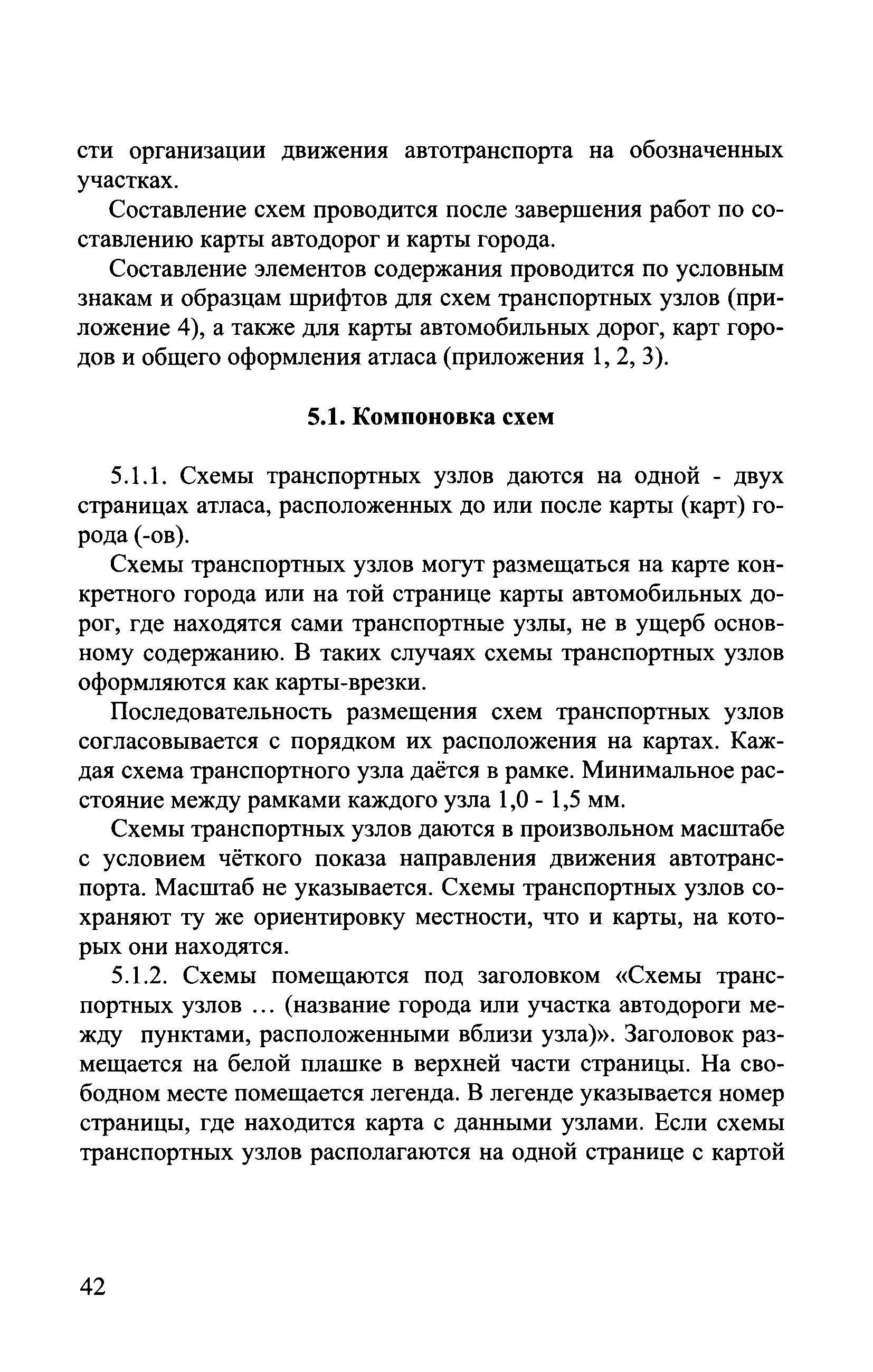 сти организации движения автотранспорта на обозначенных участках.

Составление схем проводится после завершения работ по составлению карты автодорог и карты города.

Составление элементов содержания проводится по условным знакам и образцам шрифтов для схем транспортных узлов (приложение 4), а также для карты автомобильных дорог, карт городов и общего оформления атласа (приложения 1, 2, 3).

5.1. Компоновка схем

5.1.1. Схемы транспортных узлов даются на одной - двух страницах атласа, расположенных до или после карты (карт) города (-ов).

Схемы транспортных узлов могут размещаться на карте конкретного города или на той странице карты автомобильных дорог, где находятся сами транспортные узлы, не в ущерб основному содержанию. В таких случаях схемы транспортных узлов оформляются как карты-врезки.

Последовательность размещения схем транспортных узлов согласовывается с порядком их расположения на картах. Каждая схема транспортного узла даётся в рамке. Минимальное расстояние между рамками каждого узла 1,0 - 1,5 мм.

Схемы транспортных узлов даются в произвольном масштабе с условием чёткого показа направления движения автотранспорта. Масштаб не указывается. Схемы транспортных узлов сохраняют ту же ориентировку местности, что и карты, на которых они находятся.

5.1.2. Схемы помещаются под заголовком «Схемы транспортных узлов ... (название города или участка автодороги между пунктами, расположенными вблизи узла)». Заголовок размещается на белой плашке в верхней части страницы. На свободном месте помещается легенда. В легенде указывается номер страницы, где находится карта с данными узлами. Если схемы транспортных узлов располагаются на одной странице с картой

42